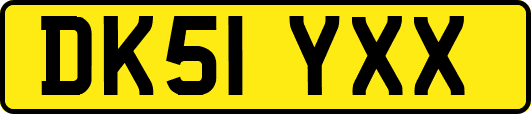 DK51 YXX